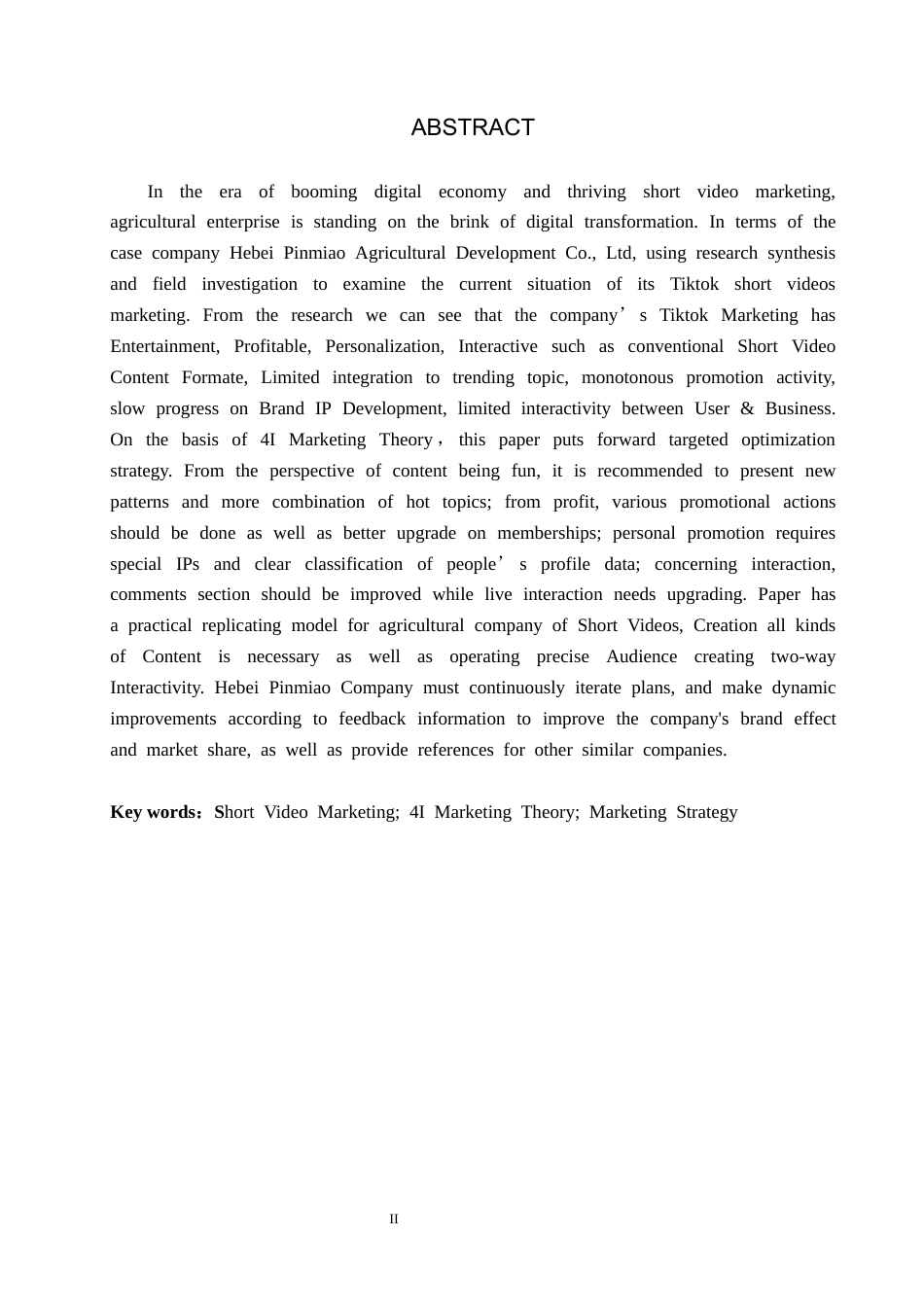 ABSTRACT

In the era of booming digital economy and thriving short video marketing, agricultural enterprise is standing on the brink of digital transformation. In terms of the case company Hebei Pinmiao Agricultural Development Co., Ltd, using research synthesis and field investigation to examine the current situation of its Tiktok short videos marketing. From the research we can see that the company’s Tiktok Marketing has Entertainment, Profitable, Personalization, Interactive such as conventional Short Video Content Formate, Limited integration to trending topic, monotonous promotion activity, slow progress on Brand IP Development, limited interactivity between User & Business. On the basis of 4I Marketing Theory，this paper puts forward targeted optimization strategy. From the perspective of content being fun, it is recommended to present new patterns and more combination of hot topics; from profit, various promotional actions should be done as well as better upgrade on memberships; personal promotion requires special IPs and clear classification of people’s profile data; concerning interaction, comments section should be improved while live interaction needs upgrading. Paper has a practical replicating model for agricultural company of Short Videos, Creation all kinds of Content is necessary as well as operating precise Audience creating two-way Interactivity. Hebei Pinmiao Company must continuously iterate plans, and make dynamic improvements according to feedback information to improve the company's brand effect and market share, as well as provide references for other similar companies.

Key words：Short Video Marketing; 4I Marketing Theory; Marketing Strategy

II